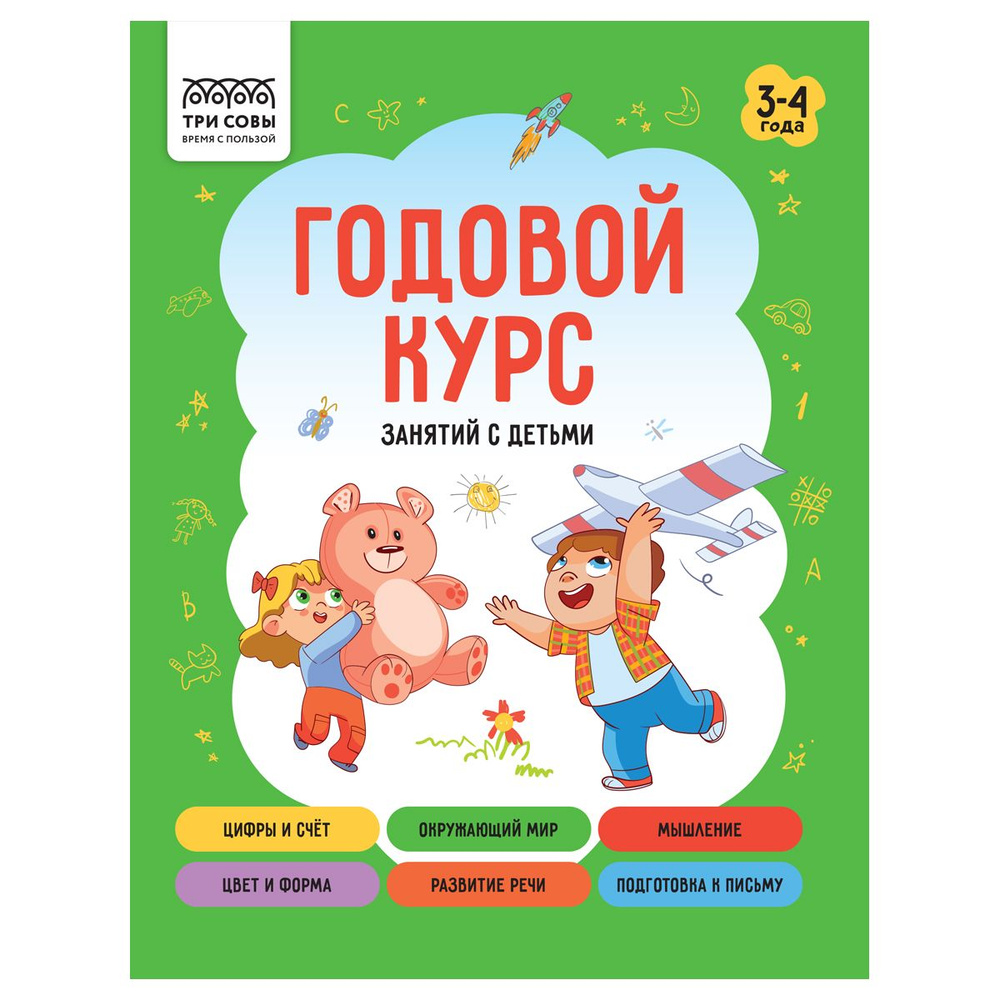 ТРИ СОВЫ
ВРЕМЯ С ПОЛЬЗОЙ

3-4 года

ГОДОВОЙ КУРС
ЗАНЯТИЙ С ДЕТЬМИ

ЦИФРЫ И СЧЁТ
ОКРУЖАЮЩИЙ МИР
МЫШЛЕНИЕ
ЦВЕТ И ФОРМА
РАЗВИТИЕ РЕЧИ
ПОДГОТОВКА К ПИСЬМУ